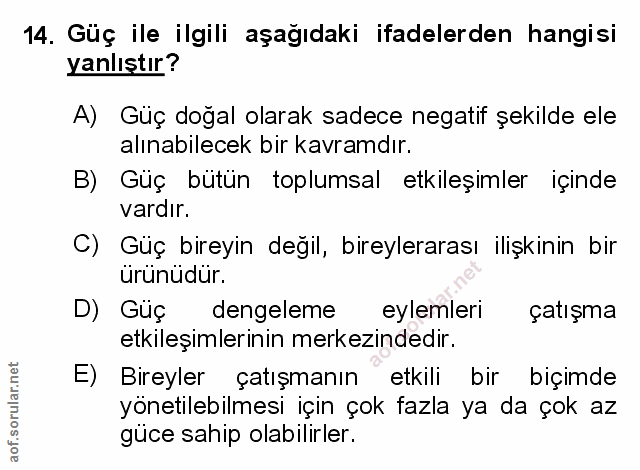 14. Güç ile ilgili aşağıdaki ifadelerden hangisi yanlıştır?

A) Güç doğal olarak sadece negatif şekilde ele alınabilecek bir kavramdır.

B) Güç bütün toplumsal etkileşimler içinde vardır.

C) Güç bireyin değil, bireylerarası ilişkinin bir ürünüdür.

D) Güç dengeleme eylemleri çatışma etkileşimlerinin merkezindedir.

E) Bireyler çatışmanın etkili bir biçimde yönetilebilmesi için çok fazla ya da çok az güce sahip olabilirler.

aof.sorular.net

aof.sorular.net